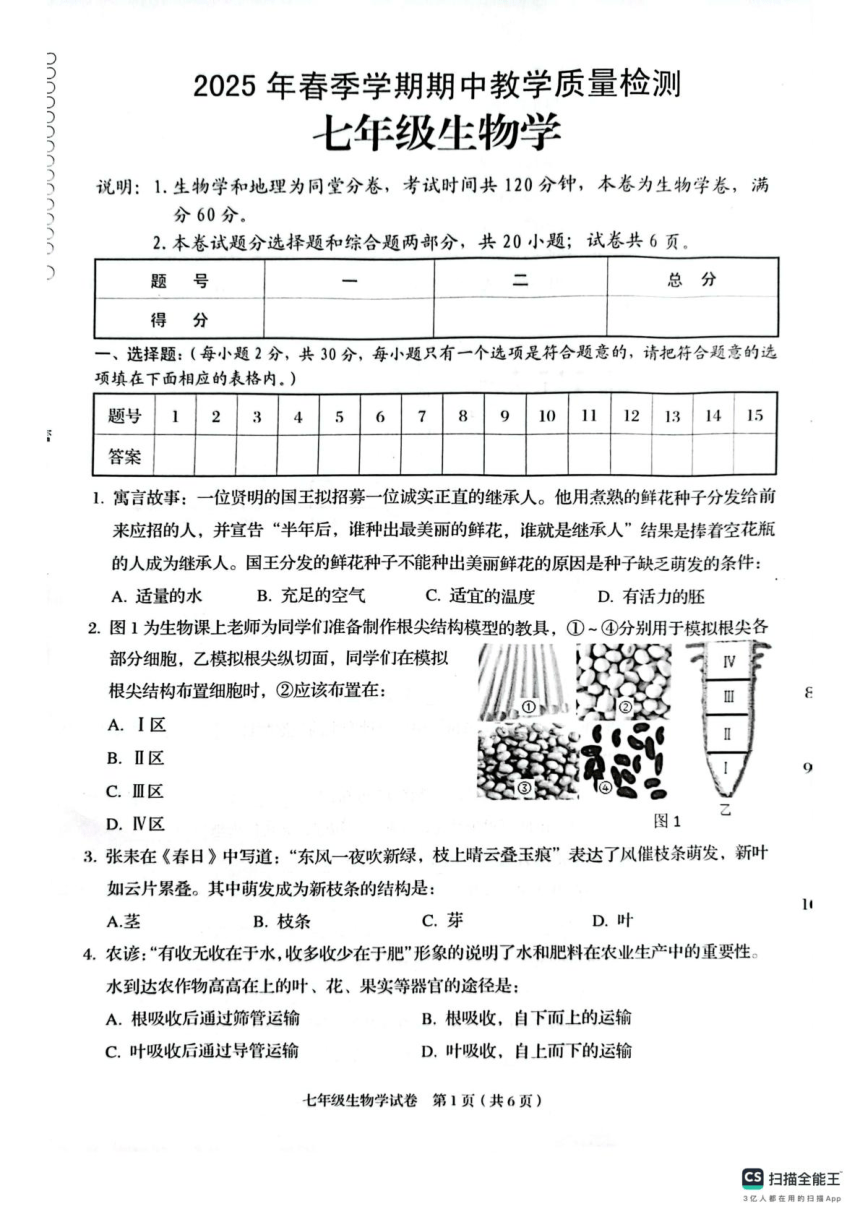 2025 年春季学期期中教学质量检测

七年级生物学

说明：1. 生物学和地理为同堂分卷，考试时间共 120 分钟，本卷为生物学卷，满分 60 分。

2. 本卷试题分选择题和综合题两部分，共 20 小题；试卷共 6 页。

| 题 号 | 一 | 二 | 总 分 |
|---|---|---|---|
| 得 分 | | | |

一、选择题：（每小题 2 分，共 30 分，每小题只有一个选项是符合题意的，请把符合题意的选项填在下面相应的表格内。）

| 题号 | 1 | 2 | 3 | 4 | 5 | 6 | 7 | 8 | 9 | 10 | 11 | 12 | 13 | 14 | 15 |
|---|---|---|---|---|---|---|---|---|---|---|---|---|---|---|---|
| 答案 | | | | | | | | | | | | | | | |

1. 寓言故事：一位贤明的国王拟招募一位诚实正直的继承人。他用煮熟的鲜花种子分发给前来应招的人，并宣告“半年后，谁种出最美丽的鲜花，谁就是继承人”结果是捧着空花瓶的人成为继承人。国王分发的鲜花种子不能种出美丽鲜花的原因是种子缺乏萌发的条件：

A. 适量的水 B. 充足的空气 C. 适宜的温度 D. 有活力的胚

2. 图 1 为生物课上老师为同学们准备制作根尖结构模型的教具，①～④分别用于模拟根尖各部分细胞，乙模拟根尖纵切面，同学们在模拟根尖结构布置细胞时，②应该布置在：

A. Ⅰ区

B. Ⅱ区

C. Ⅲ区

D. Ⅳ区

① ② ③ ④ Ⅳ Ⅲ Ⅱ Ⅰ 乙 图 1

3. 张耒在《春日》中写道：“东风一夜吹新绿，枝上晴云叠玉痕”表达了风催枝条萌发，新叶如云片累叠。其中萌发成为新枝条的结构是：

A.茎 B. 枝条 C. 芽 D. 叶

4. 农谚：“有收无收在于水，收多收少在于肥”形象的说明了水和肥料在农业生产中的重要性。水到达农作物高高在上的叶、花、果实等器官的途径是：

A. 根吸收后通过筛管运输 B. 根吸收，自下而上的运输

C. 叶吸收后通过导管运输 D. 叶吸收，自上而下的运输

七年级生物学试卷 第 1 页（共 6 页）

CS 扫描全能王
3亿人都在用的扫描App